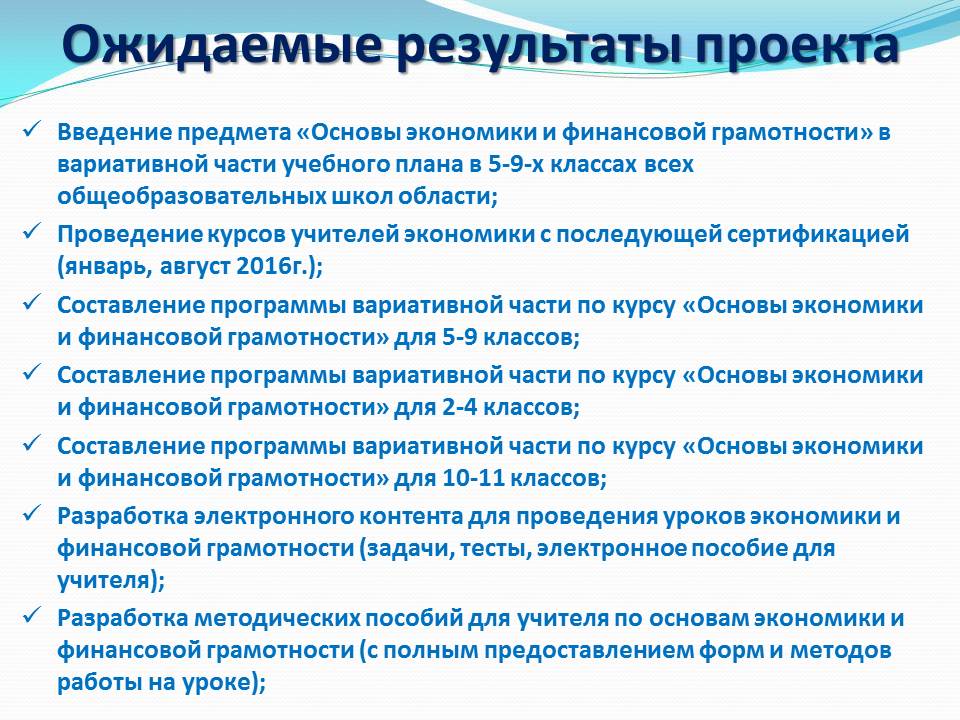 Ожидаемые результаты проекта

✓ Введение предмета «Основы экономики и финансовой грамотности» в вариативной части учебного плана в 5-9-х классах всех общеобразовательных школ области;

✓ Проведение курсов учителей экономики с последующей сертификацией (январь, август 2016г.);

✓ Составление программы вариативной части по курсу «Основы экономики и финансовой грамотности» для 5-9 классов;

✓ Составление программы вариативной части по курсу «Основы экономики и финансовой грамотности» для 2-4 классов;

✓ Составление программы вариативной части по курсу «Основы экономики и финансовой грамотности» для 10-11 классов;

✓ Разработка электронного контента для проведения уроков экономики и финансовой грамотности (задачи, тесты, электронное пособие для учителя);

✓ Разработка методических пособий для учителя по основам экономики и финансовой грамотности (с полным предоставлением форм и методов работы на уроке);